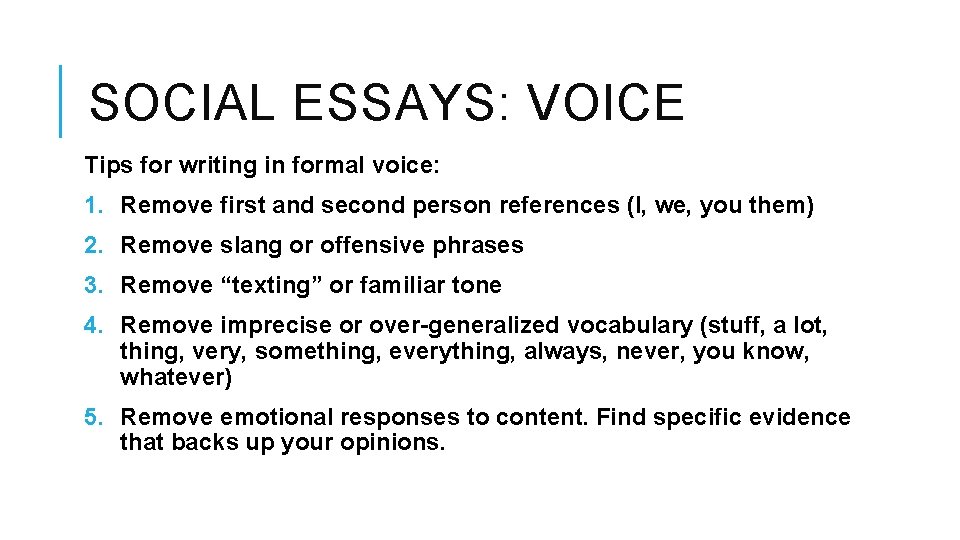 SOCIAL ESSAYS: VOICE

Tips for writing in formal voice:

1. Remove first and second person references (I, we, you them)

2. Remove slang or offensive phrases

3. Remove “texting” or familiar tone

4. Remove imprecise or over-generalized vocabulary (stuff, a lot, thing, very, something, everything, always, never, you know, whatever)

5. Remove emotional responses to content. Find specific evidence that backs up your opinions.